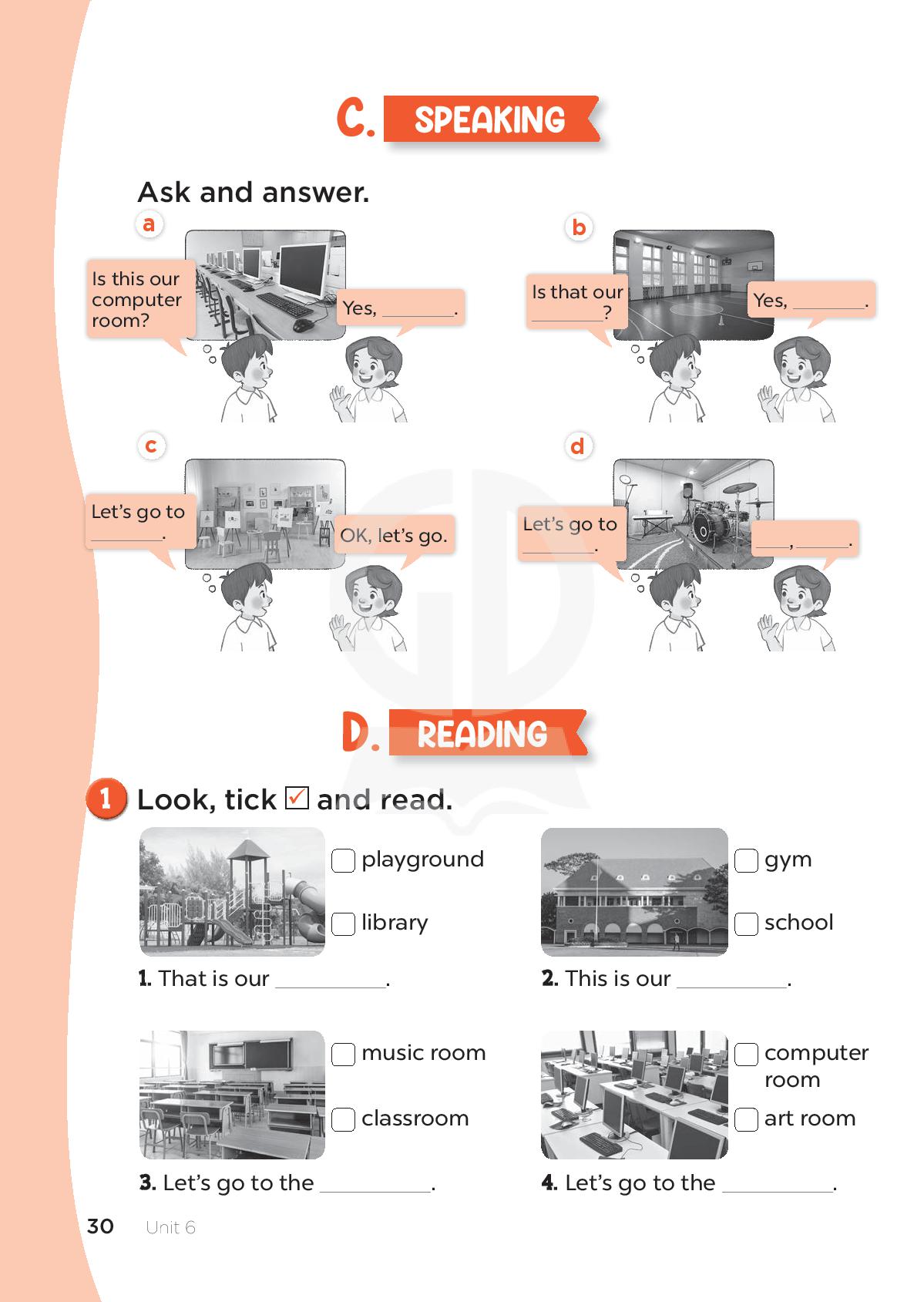 C. SPEAKING

Ask and answer.

a

Is this our computer room?

Yes, ________.

b

Is that our ________?

Yes, ________.

c

Let's go to ________.

OK, let's go.

d

Let's go to ________.

____, ______.

D. READING

1 Look, tick ☑ and read.

☐ playground
☐ library

1. That is our __________.

☐ gym
☐ school

2. This is our __________.

☐ music room
☐ classroom

3. Let's go to the __________.

☐ computer room
☐ art room

4. Let's go to the __________.

30 Unit 6